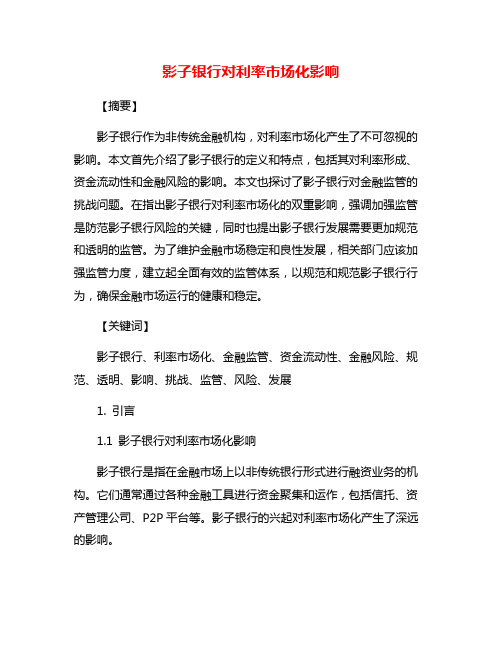 影子银行对利率市场化影响

【摘要】

影子银行作为非传统金融机构，对利率市场化产生了不可忽视的影响。本文首先介绍了影子银行的定义和特点，包括其对利率形成、资金流动性和金融风险的影响。本文也探讨了影子银行对金融监管的挑战问题。在指出影子银行对利率市场化的双重影响，强调加强监管是防范影子银行风险的关键，同时也提出影子银行发展需要更加规范和透明的监管。为了维护金融市场稳定和良性发展，相关部门应该加强监管力度，建立起全面有效的监管体系，以规范和规范影子银行行为，确保金融市场运行的健康和稳定。

【关键词】

影子银行、利率市场化、金融监管、资金流动性、金融风险、规范、透明、影响、挑战、监管、风险、发展

1. 引言

1.1 影子银行对利率市场化影响

影子银行是指在金融市场上以非传统银行形式进行融资业务的机构。它们通常通过各种金融工具进行资金聚集和运作，包括信托、资产管理公司、P2P 平台等。影子银行的兴起对利率市场化产生了深远的影响。